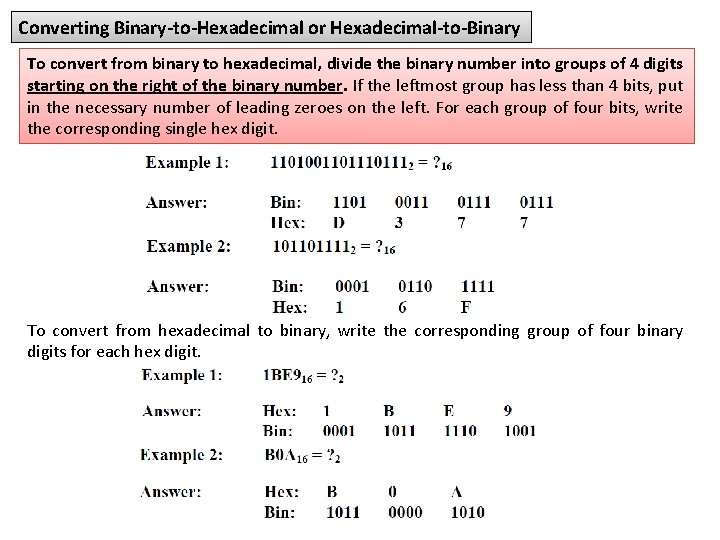 Converting Binary-to-Hexadecimal or Hexadecimal-to-Binary

To convert from binary to hexadecimal, divide the binary number into groups of 4 digits starting on the right of the binary number. If the leftmost group has less than 4 bits, put in the necessary number of leading zeroes on the left. For each group of four bits, write the corresponding single hex digit.

Example 1: $1101001101110111_2 = ?_{16}$

Answer: Bin: 1101 0011 0111 0111
Hex: D 3 7 7

Example 2: $101101111_2 = ?_{16}$

Answer: Bin: 0001 0110 1111
Hex: 1 6 F

To convert from hexadecimal to binary, write the corresponding group of four binary digits for each hex digit.

Example 1: $1BE9_{16} = ?_2$

Answer: Hex: 1 B E 9
Bin: 0001 1011 1110 1001

Example 2: $B0A_{16} = ?_2$

Answer: Hex: B 0 A
Bin: 1011 0000 1010